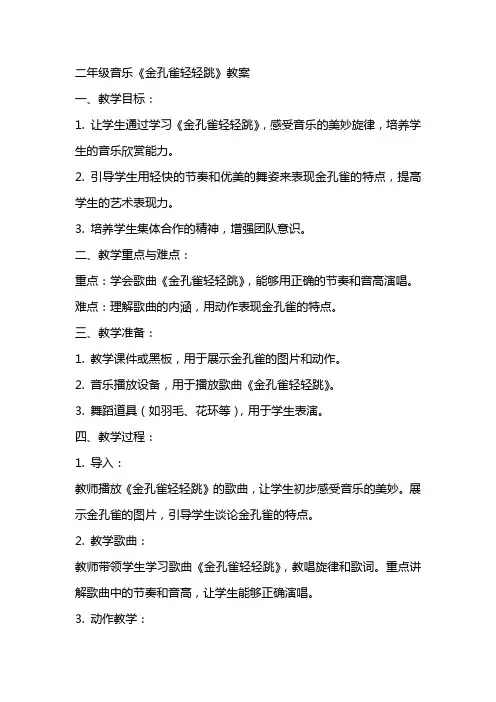 二年级音乐《金孔雀轻轻跳》教案

一、教学目标：

1. 让学生通过学习《金孔雀轻轻跳》，感受音乐的美妙旋律，培养学生的音乐欣赏能力。

2. 引导学生用轻快的节奏和优美的舞姿来表现金孔雀的特点，提高学生的艺术表现力。

3. 培养学生集体合作的精神，增强团队意识。

二、教学重点与难点：

重点：学会歌曲《金孔雀轻轻跳》，能够用正确的节奏和音高演唱。

难点：理解歌曲的内涵，用动作表现金孔雀的特点。

三、教学准备：

1. 教学课件或黑板，用于展示金孔雀的图片和动作。

2. 音乐播放设备，用于播放歌曲《金孔雀轻轻跳》。

3. 舞蹈道具（如羽毛、花环等），用于学生表演。

四、教学过程：

1. 导入：

教师播放《金孔雀轻轻跳》的歌曲，让学生初步感受音乐的美妙。展示金孔雀的图片，引导学生谈论金孔雀的特点。

2. 教学歌曲：

教师带领学生学习歌曲《金孔雀轻轻跳》，教唱旋律和歌词。重点讲解歌曲中的节奏和音高，让学生能够正确演唱。

3. 动作教学：